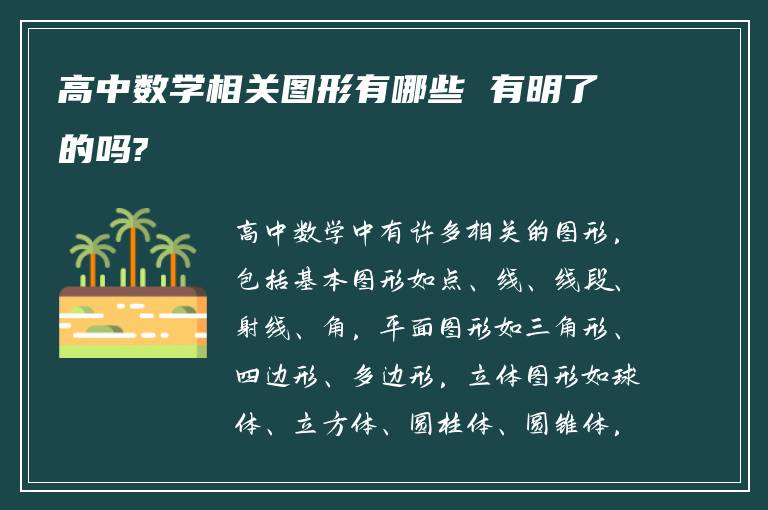 高中数学相关图形有哪些 有明了的吗?

高中数学中有许多相关的图形，包括基本图形如点、线、线段、射线、角，平面图形如三角形、四边形、多边形，立体图形如球体、立方体、圆柱体、圆锥体，